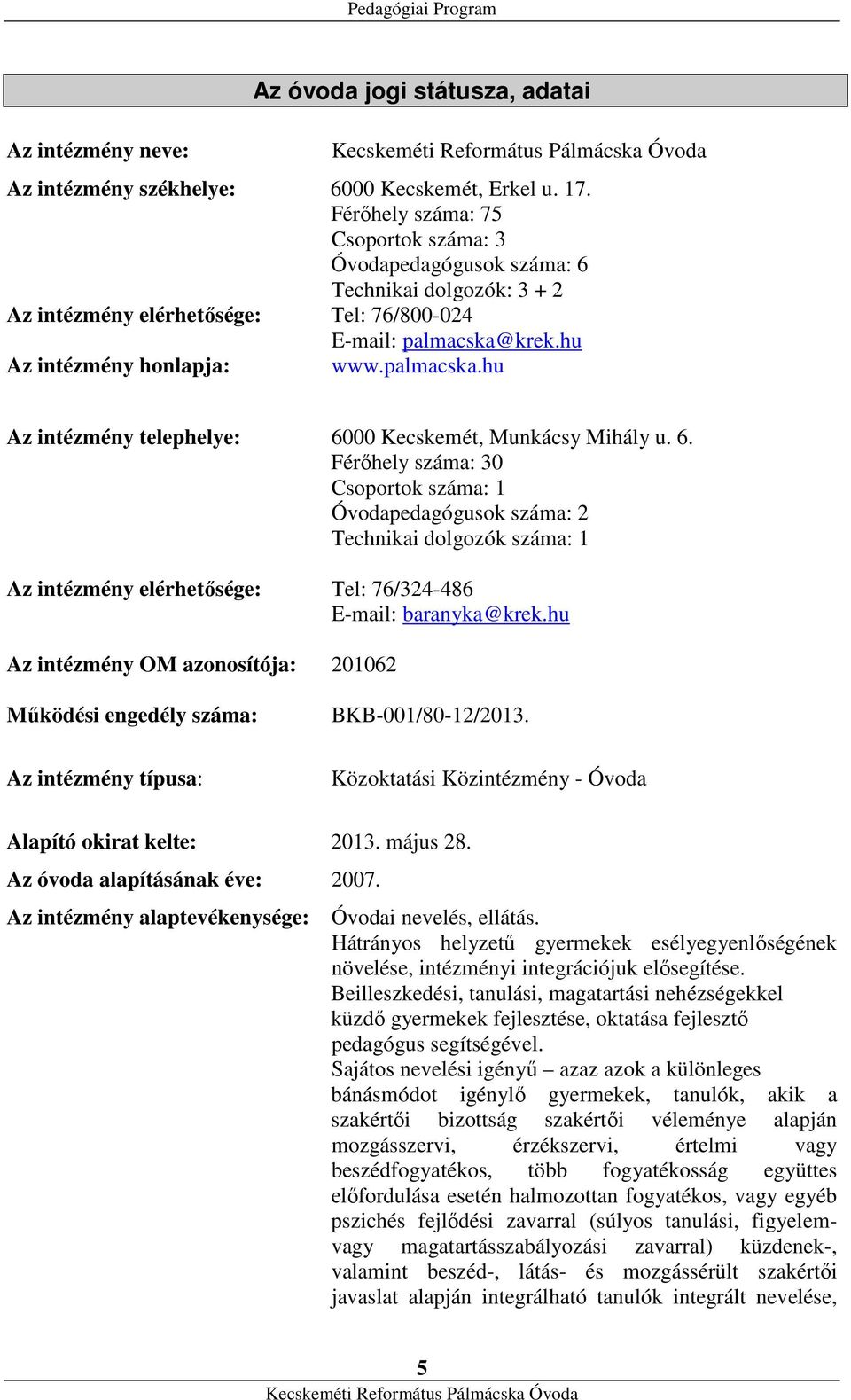 Pedagógiai Program

Az óvoda jogi státusza, adatai

Az intézmény neve: Kecskeméti Református Pálmácska Óvoda

Az intézmény székhelye: 6000 Kecskemét, Erkel u. 17.
Férőhely száma: 75
Csoportok száma: 3
Óvodapedagógusok száma: 6
Technikai dolgozók: 3 + 2
Az intézmény elérhetősége: Tel: 76/800-024
E-mail: palmacska@krek.hu
Az intézmény honlapja: www.palmacska.hu

Az intézmény telephelye: 6000 Kecskemét, Munkácsy Mihály u. 6.
Férőhely száma: 30
Csoportok száma: 1
Óvodapedagógusok száma: 2
Technikai dolgozók száma: 1

Az intézmény elérhetősége: Tel: 76/324-486
E-mail: baranyka@krek.hu

Az intézmény OM azonosítója: 201062

Működési engedély száma: BKB-001/80-12/2013.

Az intézmény típusa: Közoktatási Közintézmény - Óvoda

Alapító okirat kelte: 2013. május 28.

Az óvoda alapításának éve: 2007.

Az intézmény alaptevékenysége: Óvodai nevelés, ellátás.
Hátrányos helyzetű gyermekek esélyegyenlőségének növelése, intézményi integrációjuk elősegítése.
Beilleszkedési, tanulási, magatartási nehézségekkel küzdő gyermekek fejlesztése, oktatása fejlesztő pedagógus segítségével.
Sajátos nevelési igényű – azaz azok a különleges bánásmódot igénylő gyermekek, tanulók, akik a szakértői bizottság szakértői véleménye alapján mozgásszervi, érzékszervi, értelmi vagy beszédfogyatékos, több fogyatékosság együttes előfordulása esetén halmozottan fogyatékos, vagy egyéb pszichés fejlődési zavarral (súlyos tanulási, figyelem- vagy magatartásszabályozási zavarral) küzdenek-, valamint beszéd-, látás- és mozgássérült szakértői javaslat alapján integrálható tanulók integrált nevelése,

5
Kecskeméti Református Pálmácska Óvoda